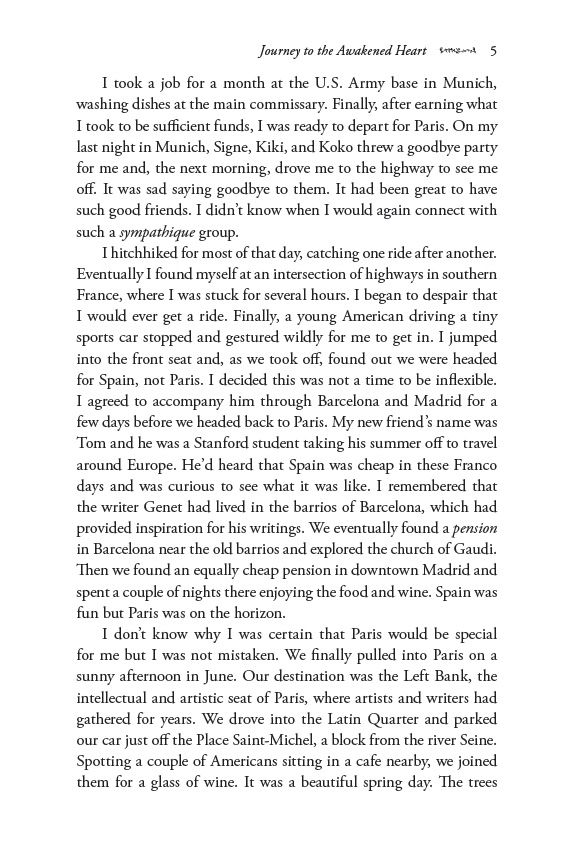 Journey to the Awakened Heart 5

I took a job for a month at the U.S. Army base in Munich, washing dishes at the main commissary. Finally, after earning what I took to be sufficient funds, I was ready to depart for Paris. On my last night in Munich, Signe, Kiki, and Koko threw a goodbye party for me and, the next morning, drove me to the highway to see me off. It was sad saying goodbye to them. It had been great to have such good friends. I didn't know when I would again connect with such a sympathique group.

I hitchhiked for most of that day, catching one ride after another. Eventually I found myself at an intersection of highways in southern France, where I was stuck for several hours. I began to despair that I would ever get a ride. Finally, a young American driving a tiny sports car stopped and gestured wildly for me to get in. I jumped into the front seat and, as we took off, found out we were headed for Spain, not Paris. I decided this was not a time to be inflexible. I agreed to accompany him through Barcelona and Madrid for a few days before we headed back to Paris. My new friend's name was Tom and he was a Stanford student taking his summer off to travel around Europe. He'd heard that Spain was cheap in these Franco days and was curious to see what it was like. I remembered that the writer Genet had lived in the barrios of Barcelona, which had provided inspiration for his writings. We eventually found a pension in Barcelona near the old barrios and explored the church of Gaudi. Then we found an equally cheap pension in downtown Madrid and spent a couple of nights there enjoying the food and wine. Spain was fun but Paris was on the horizon.

I don't know why I was certain that Paris would be special for me but I was not mistaken. We finally pulled into Paris on a sunny afternoon in June. Our destination was the Left Bank, the intellectual and artistic seat of Paris, where artists and writers had gathered for years. We drove into the Latin Quarter and parked our car just off the Place Saint-Michel, a block from the river Seine. Spotting a couple of Americans sitting in a cafe nearby, we joined them for a glass of wine. It was a beautiful spring day. The trees